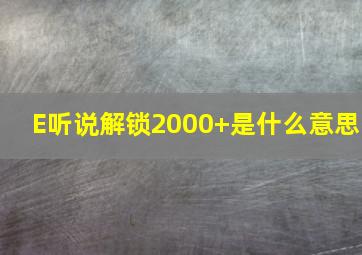 E听说解锁2000+是什么意思